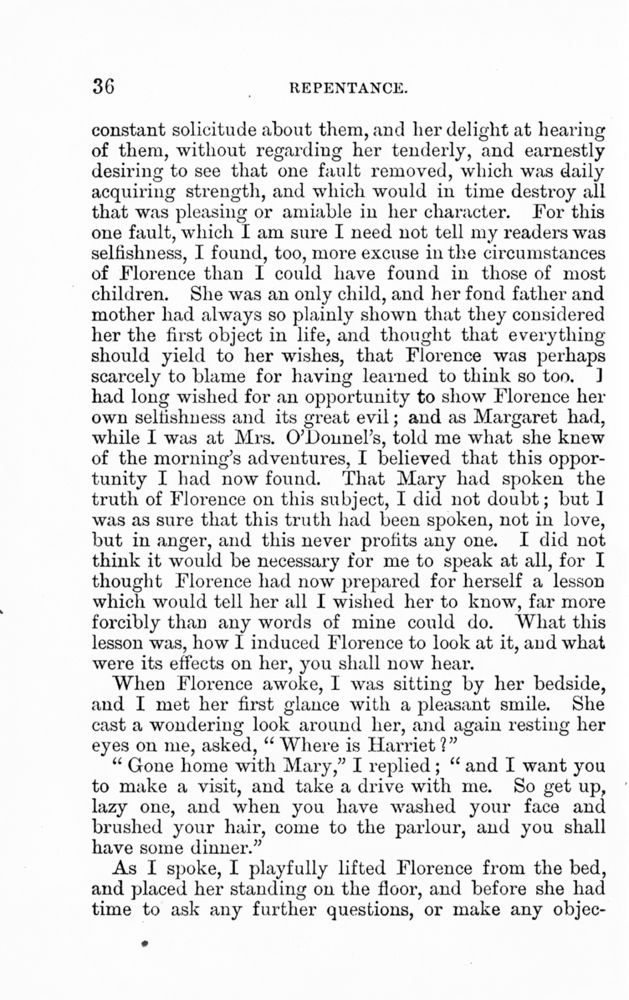 36 REPENTANCE.

constant solicitude about them, and her delight at hearing of them, without regarding her tenderly, and earnestly desiring to see that one fault removed, which was daily acquiring strength, and which would in time destroy all that was pleasing or amiable in her character. For this one fault, which I am sure I need not tell my readers was selfishness, I found, too, more excuse in the circumstances of Florence than I could have found in those of most children. She was an only child, and her fond father and mother had always so plainly shown that they considered her the first object in life, and thought that everything should yield to her wishes, that Florence was perhaps scarcely to blame for having learned to think so too. I had long wished for an opportunity to show Florence her own selfishness and its great evil; and as Margaret had, while I was at Mrs. O'Donnel's, told me what she knew of the morning's adventures, I believed that this opportunity I had now found. That Mary had spoken the truth of Florence on this subject, I did not doubt; but I was as sure that this truth had been spoken, not in love, but in anger, and this never profits any one. I did not think it would be necessary for me to speak at all, for I thought Florence had now prepared for herself a lesson which would tell her all I wished her to know, far more forcibly than any words of mine could do. What this lesson was, how I induced Florence to look at it, and what were its effects on her, you shall now hear.

When Florence awoke, I was sitting by her bedside, and I met her first glance with a pleasant smile. She cast a wondering look around her, and again resting her eyes on me, asked, "Where is Harriet?"

"Gone home with Mary," I replied; "and I want you to make a visit, and take a drive with me. So get up, lazy one, and when you have washed your face and brushed your hair, come to the parlour, and you shall have some dinner."

As I spoke, I playfully lifted Florence from the bed, and placed her standing on the floor, and before she had time to ask any further questions, or make any objec-